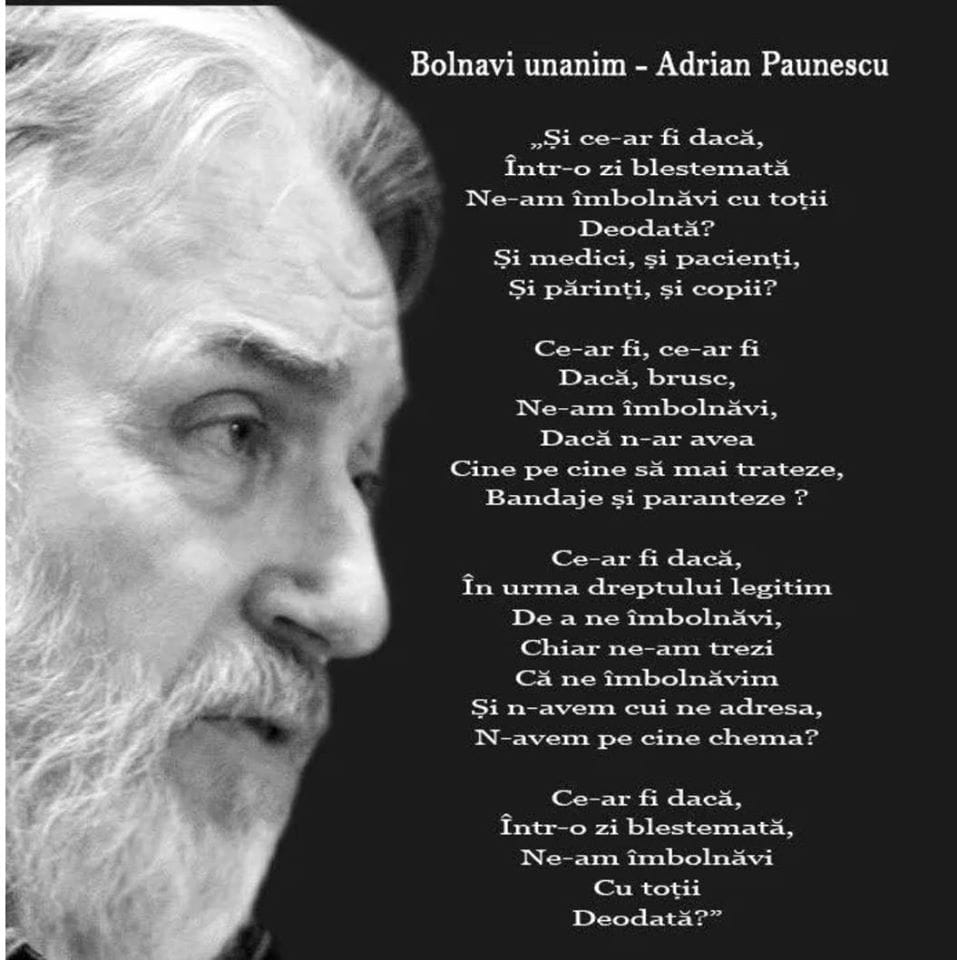 Bolnavi unanim - Adrian Paunescu

„Și ce-ar fi dacă,
Într-o zi blestemată
Ne-am îmbolnăvi cu toții
Deodată?
Și medici, și pacienți,
Și părinți, și copii?

Ce-ar fi, ce-ar fi
Dacă, brusc,
Ne-am îmbolnăvi,
Dacă n-ar avea
Cine pe cine să mai trateze,
Bandaje și paranteze ?

Ce-ar fi dacă,
În urma dreptului legitim
De a ne îmbolnăvi,
Chiar ne-am trezi
Că ne îmbolnăvim
Și n-avem cui ne adresa,
N-avem pe cine chema?

Ce-ar fi dacă,
Într-o zi blestemată,
Ne-am îmbolnăvi
Cu toții
Deodată?"